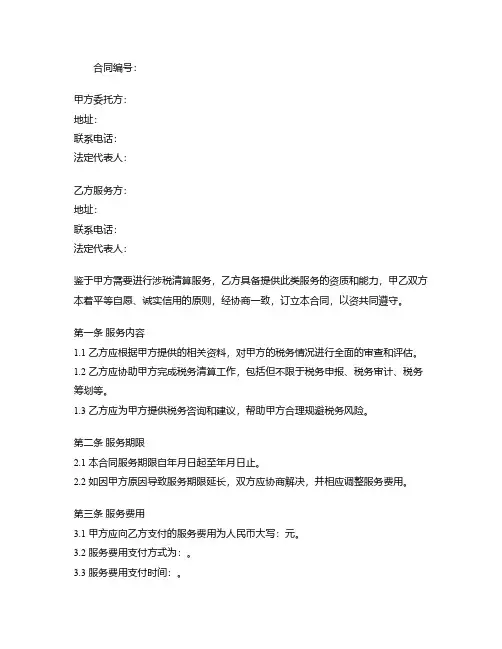 合同编号：

甲方委托方：
地址：
联系电话：
法定代表人：

乙方服务方：
地址：
联系电话：
法定代表人：

鉴于甲方需要进行涉税清算服务，乙方具备提供此类服务的资质和能力，甲乙双方本着平等自愿、诚实信用的原则，经协商一致，订立本合同，以资共同遵守。

第一条 服务内容
1.1 乙方应根据甲方提供的相关资料，对甲方的税务情况进行全面的审查和评估。
1.2 乙方应协助甲方完成税务清算工作，包括但不限于税务申报、税务审计、税务筹划等。
1.3 乙方应为甲方提供税务咨询和建议，帮助甲方合理规避税务风险。

第二条 服务期限
2.1 本合同服务期限自年月日起至年月日止。
2.2 如因甲方原因导致服务期限延长，双方应协商解决，并相应调整服务费用。

第三条 服务费用
3.1 甲方应向乙方支付的服务费用为人民币大写：元。
3.2 服务费用支付方式为：。
3.3 服务费用支付时间：。